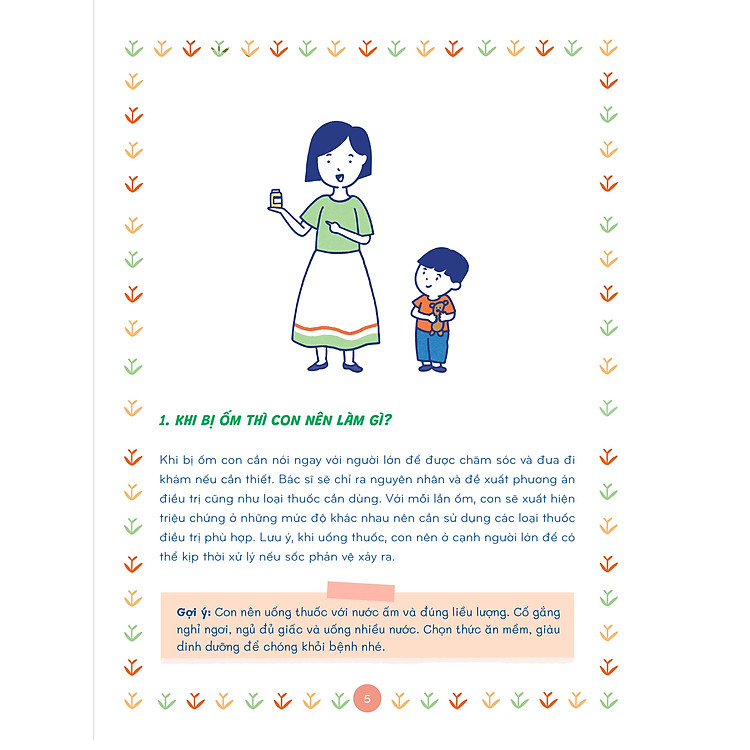 1. KHI BỊ ỐM THÌ CON NÊN LÀM GÌ?

Khi bị ốm con cần nói ngay với người lớn để được chăm sóc và đưa đi khám nếu cần thiết. Bác sĩ sẽ chỉ ra nguyên nhân và đề xuất phương án điều trị cũng như loại thuốc cần dùng. Với mỗi lần ốm, con sẽ xuất hiện triệu chứng ở những mức độ khác nhau nên cần sử dụng các loại thuốc điều trị phù hợp. Lưu ý, khi uống thuốc, con nên ở cạnh người lớn để có thể kịp thời xử lý nếu sốc phản vệ xảy ra.

Gợi ý: Con nên uống thuốc với nước ấm và đúng liều lượng. Cố gắng nghỉ ngơi, ngủ đủ giấc và uống nhiều nước. Chọn thức ăn mềm, giàu dinh dưỡng để chóng khỏi bệnh nhé.

5